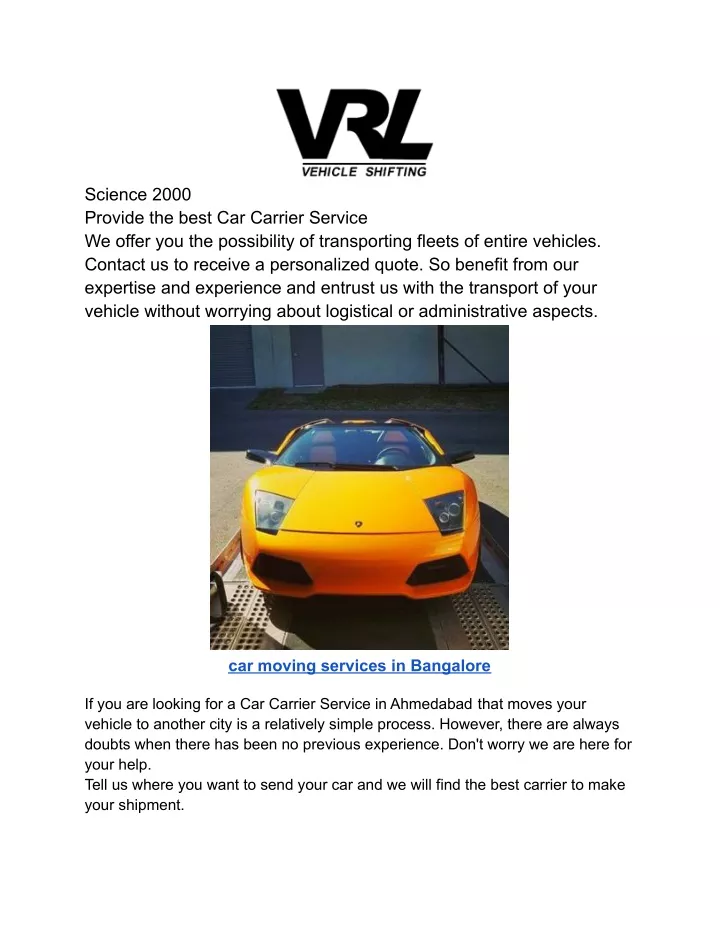 VRL
VEHICLE SHIFTING

Science 2000
Provide the best Car Carrier Service
We offer you the possibility of transporting fleets of entire vehicles. Contact us to receive a personalized quote. So benefit from our expertise and experience and entrust us with the transport of your vehicle without worrying about logistical or administrative aspects.

car moving services in Bangalore

If you are looking for a Car Carrier Service in Ahmedabad that moves your vehicle to another city is a relatively simple process. However, there are always doubts when there has been no previous experience. Don't worry we are here for your help.
Tell us where you want to send your car and we will find the best carrier to make your shipment.